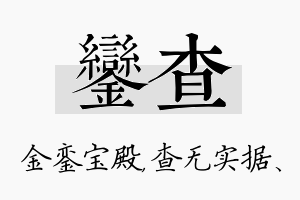 鑾查

金銮宝殿，查无实据、